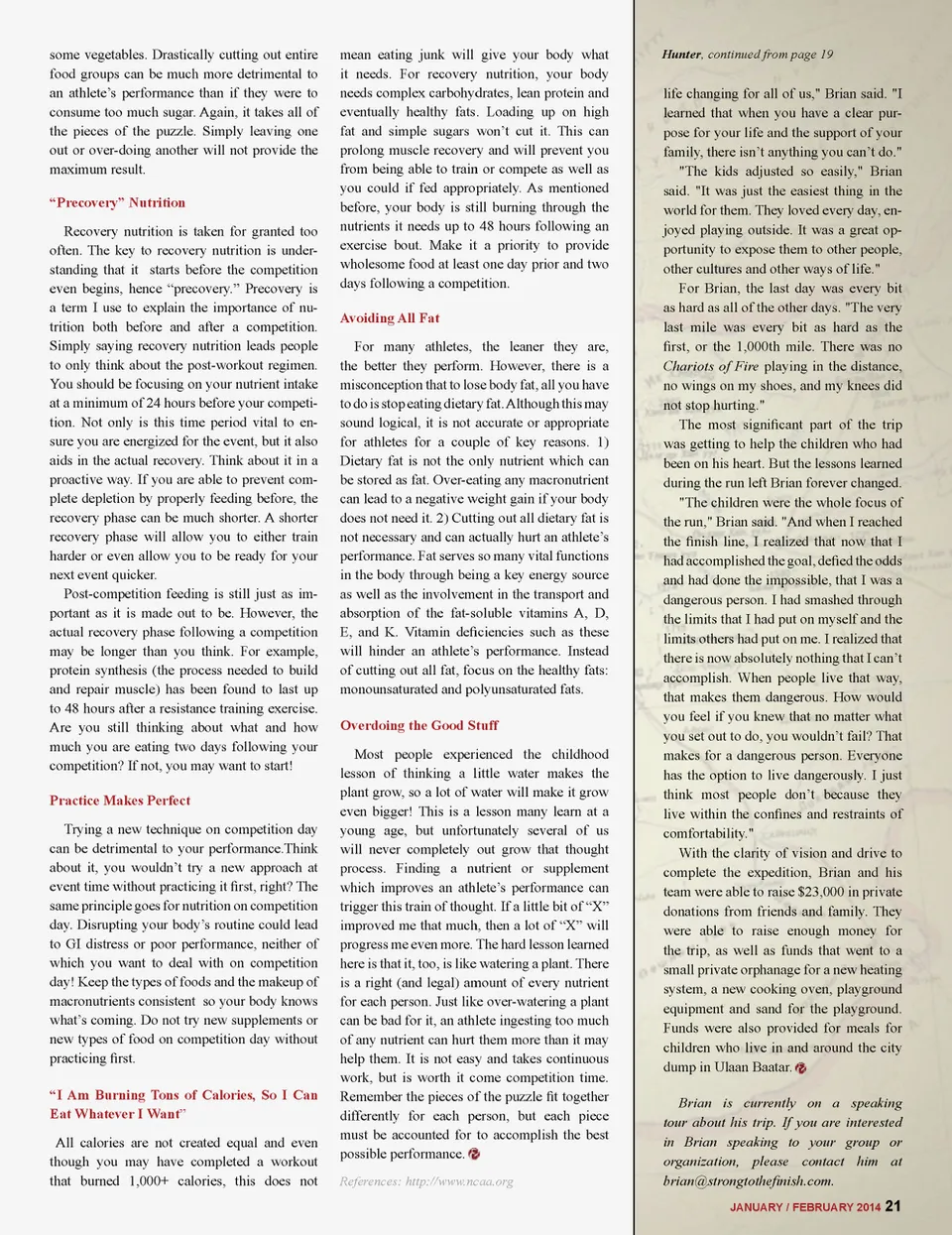 some vegetables. Drastically cutting out entire food groups can be much more detrimental to an athlete's performance than if they were to consume too much sugar. Again, it takes all of the pieces of the puzzle. Simply leaving one out or over-doing another will not provide the maximum result.

"Precovery" Nutrition

Recovery nutrition is taken for granted too often. The key to recovery nutrition is understanding that it starts before the competition even begins, hence "precovery." Precovery is a term I use to explain the importance of nutrition both before and after a competition. Simply saying recovery nutrition leads people to only think about the post-workout regimen. You should be focusing on your nutrient intake at a minimum of 24 hours before your competition. Not only is this time period vital to ensure you are energized for the event, but it also aids in the actual recovery. Think about it in a proactive way. If you are able to prevent complete depletion by properly feeding before, the recovery phase can be much shorter. A shorter recovery phase will allow you to either train harder or even allow you to be ready for your next event quicker.

Post-competition feeding is still just as important as it is made out to be. However, the actual recovery phase following a competition may be longer than you think. For example, protein synthesis (the process needed to build and repair muscle) has been found to last up to 48 hours after a resistance training exercise. Are you still thinking about what and how much you are eating two days following your competition? If not, you may want to start!

Practice Makes Perfect

Trying a new technique on competition day can be detrimental to your performance.Think about it, you wouldn't try a new approach at event time without practicing it first, right? The same principle goes for nutrition on competition day. Disrupting your body's routine could lead to GI distress or poor performance, neither of which you want to deal with on competition day! Keep the types of foods and the makeup of macronutrients consistent so your body knows what's coming. Do not try new supplements or new types of food on competition day without practicing first.

"I Am Burning Tons of Calories, So I Can Eat Whatever I Want"

All calories are not created equal and even though you may have completed a workout that burned 1,000+ calories, this does not mean eating junk will give your body what it needs. For recovery nutrition, your body needs complex carbohydrates, lean protein and eventually healthy fats. Loading up on high fat and simple sugars won't cut it. This can prolong muscle recovery and will prevent you from being able to train or compete as well as you could if fed appropriately. As mentioned before, your body is still burning through the nutrients it needs up to 48 hours following an exercise bout. Make it a priority to provide wholesome food at least one day prior and two days following a competition.

Avoiding All Fat

For many athletes, the leaner they are, the better they perform. However, there is a misconception that to lose body fat, all you have to do is stop eating dietary fat. Although this may sound logical, it is not accurate or appropriate for athletes for a couple of key reasons. 1) Dietary fat is not the only nutrient which can be stored as fat. Over-eating any macronutrient can lead to a negative weight gain if your body does not need it. 2) Cutting out all dietary fat is not necessary and can actually hurt an athlete's performance. Fat serves so many vital functions in the body through being a key energy source as well as the involvement in the transport and absorption of the fat-soluble vitamins A, D, E, and K. Vitamin deficiencies such as these will hinder an athlete's performance. Instead of cutting out all fat, focus on the healthy fats: monounsaturated and polyunsaturated fats.

Overdoing the Good Stuff

Most people experienced the childhood lesson of thinking a little water makes the plant grow, so a lot of water will make it grow even bigger! This is a lesson many learn at a young age, but unfortunately several of us will never completely out grow that thought process. Finding a nutrient or supplement which improves an athlete's performance can trigger this train of thought. If a little bit of "X" improved me that much, then a lot of "X" will progress me even more. The hard lesson learned here is that it, too, is like watering a plant. There is a right (and legal) amount of every nutrient for each person. Just like over-watering a plant can be bad for it, an athlete ingesting too much of any nutrient can hurt them more than it may help them. It is not easy and takes continuous work, but is worth it come competition time. Remember the pieces of the puzzle fit together differently for each person, but each piece must be accounted for to accomplish the best possible performance.

References: http://www.ncaa.org

Hunter, continued from page 19

life changing for all of us," Brian said. "I learned that when you have a clear purpose for your life and the support of your family, there isn't anything you can't do."

"The kids adjusted so easily," Brian said. "It was just the easiest thing in the world for them. They loved every day, enjoyed playing outside. It was a great opportunity to expose them to other people, other cultures and other ways of life."

For Brian, the last day was every bit as hard as all of the other days. "The very last mile was every bit as hard as the first, or the 1,000th mile. There was no Chariots of Fire playing in the distance, no wings on my shoes, and my knees did not stop hurting."

The most significant part of the trip was getting to help the children who had been on his heart. But the lessons learned during the run left Brian forever changed.

"The children were the whole focus of the run," Brian said. "And when I reached the finish line, I realized that now that I had accomplished the goal, defied the odds and had done the impossible, that I was a dangerous person. I had smashed through the limits that I had put on myself and the limits others had put on me. I realized that there is now absolutely nothing that I can't accomplish. When people live that way, that makes them dangerous. How would you feel if you knew that no matter what you set out to do, you wouldn't fail? That makes for a dangerous person. Everyone has the option to live dangerously. I just think most people don't because they live within the confines and restraints of comfortability."

With the clarity of vision and drive to complete the expedition, Brian and his team were able to raise $23,000 in private donations from friends and family. They were able to raise enough money for the trip, as well as funds that went to a small private orphanage for a new heating system, a new cooking oven, playground equipment and sand for the playground. Funds were also provided for meals for children who live in and around the city dump in Ulaan Baatar.

Brian is currently on a speaking tour about his trip. If you are interested in Brian speaking to your group or organization, please contact him at brian@strongtothefinish.com.

JANUARY / FEBRUARY 2014 21